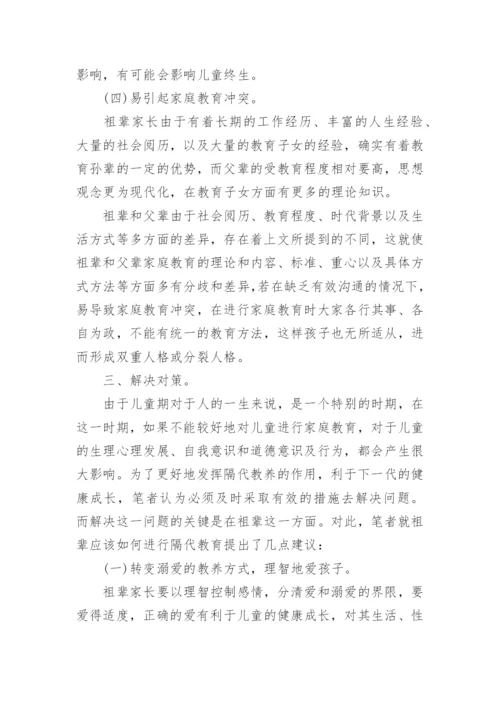 影响，有可能会影响儿童终生。

(四)易引起家庭教育冲突。

祖辈家长由于有着长期的工作经历、丰富的人生经验、大量的社会阅历，以及大量的教育子女的经验，确实有着教育孙辈的一定的优势，而父辈的受教育程度相对要高，思想观念更为现代化，在教育子女方面有更多的理论知识。

祖辈和父辈由于社会阅历、教育程度、时代背景以及生活方式等多方面的差异，存在着上文所提到的不同，这就使祖辈和父辈家庭教育的理论和内容、标准、重心以及具体方式方法等方面多有分歧和差异,若在缺乏有效沟通的情况下，易导致家庭教育冲突，在进行家庭教育时大家各行其事、各自为政，不能有统一的教育方法，这样孩子也无所适从，进而形成双重人格或分裂人格。

三、解决对策。

由于儿童期对于人的一生来说，是一个特别的时期，在这一时期，如果不能较好地对儿童进行家庭教育，对于儿童的生理心理发展、自我意识和道德意识及行为，都会产生很大影响。为了更好地发挥隔代教养的作用，利于下一代的健康成长，笔者认为必须及时采取有效的措施去解决问题。而解决这一问题的关键是在祖辈这一方面。对此，笔者就祖辈应该如何进行隔代教育提出了几点建议：

(一)转变溺爱的教养方式，理智地爱孩子。

祖辈家长要以理智控制感情，分清爱和溺爱的界限，要爱得适度，正确的爱有利于儿童的健康成长，对其生活、性